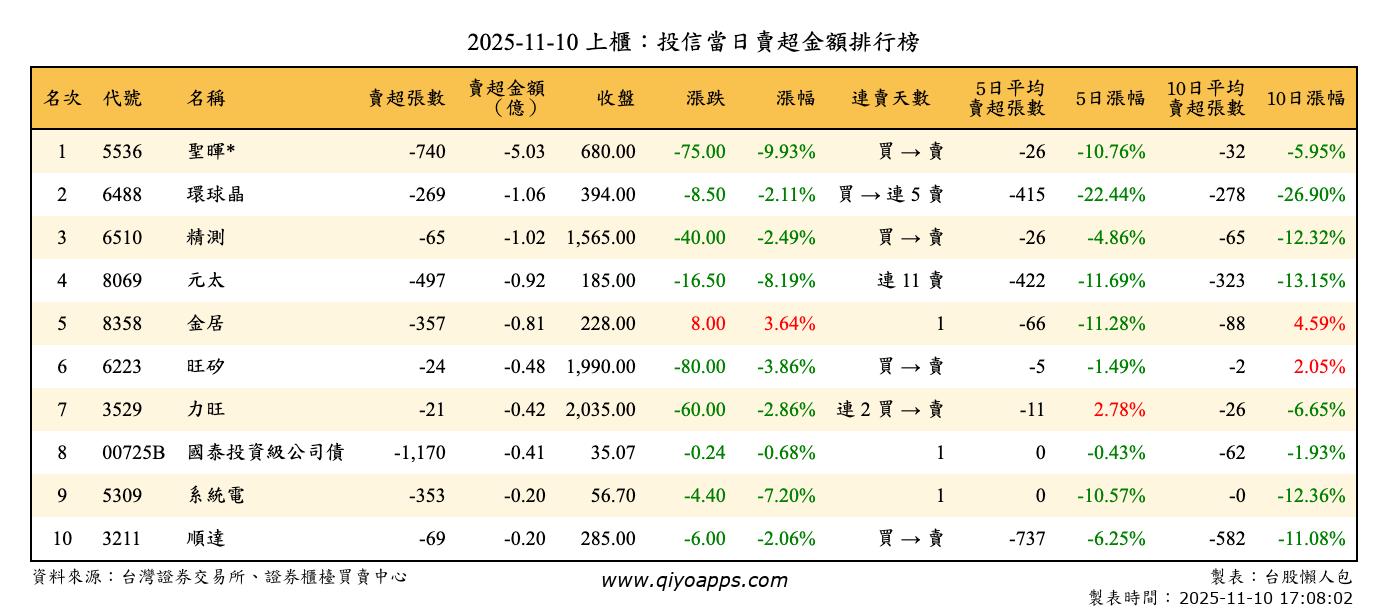 2025-11-10 上櫃：投信當日賣超金額排行榜

| 名次 | 代號 | 名稱 | 賣超張數 | 賣超金額（億） | 收盤 | 漲跌 | 漲幅 | 連賣天數 | 5日平均賣超張數 | 5日漲幅 | 10日平均賣超張數 | 10日漲幅 |
|---|---|---|---|---|---|---|---|---|---|---|---|---|
| 1 | 5536 | 聖暉* | -740 | -5.03 | 680.00 | -75.00 | -9.93% | 買 → 賣 | -26 | -10.76% | -32 | -5.95% |
| 2 | 6488 | 環球晶 | -269 | -1.06 | 394.00 | -8.50 | -2.11% | 買 → 連 5 賣 | -415 | -22.44% | -278 | -26.90% |
| 3 | 6510 | 精測 | -65 | -1.02 | 1,565.00 | -40.00 | -2.49% | 買 → 賣 | -26 | -4.86% | -65 | -12.32% |
| 4 | 8069 | 元太 | -497 | -0.92 | 185.00 | -16.50 | -8.19% | 連 11 賣 | -422 | -11.69% | -323 | -13.15% |
| 5 | 8358 | 金居 | -357 | -0.81 | 228.00 | 8.00 | 3.64% | 1 | -66 | -11.28% | -88 | 4.59% |
| 6 | 6223 | 旺矽 | -24 | -0.48 | 1,990.00 | -80.00 | -3.86% | 買 → 賣 | -5 | -1.49% | -2 | 2.05% |
| 7 | 3529 | 力旺 | -21 | -0.42 | 2,035.00 | -60.00 | -2.86% | 連 2 買 → 賣 | -11 | 2.78% | -26 | -6.65% |
| 8 | 00725B | 國泰投資級公司債 | -1,170 | -0.41 | 35.07 | -0.24 | -0.68% | 1 | 0 | -0.43% | -62 | -1.93% |
| 9 | 5309 | 系統電 | -353 | -0.20 | 56.70 | -4.40 | -7.20% | 1 | 0 | -10.57% | -0 | -12.36% |
| 10 | 3211 | 順達 | -69 | -0.20 | 285.00 | -6.00 | -2.06% | 買 → 賣 | -737 | -6.25% | -582 | -11.08% |

資料來源：台灣證券交易所、證券櫃檯買賣中心

www.qiyoapps.com

製表：台股懶人包
製表時間：2025-11-10 17:08:02